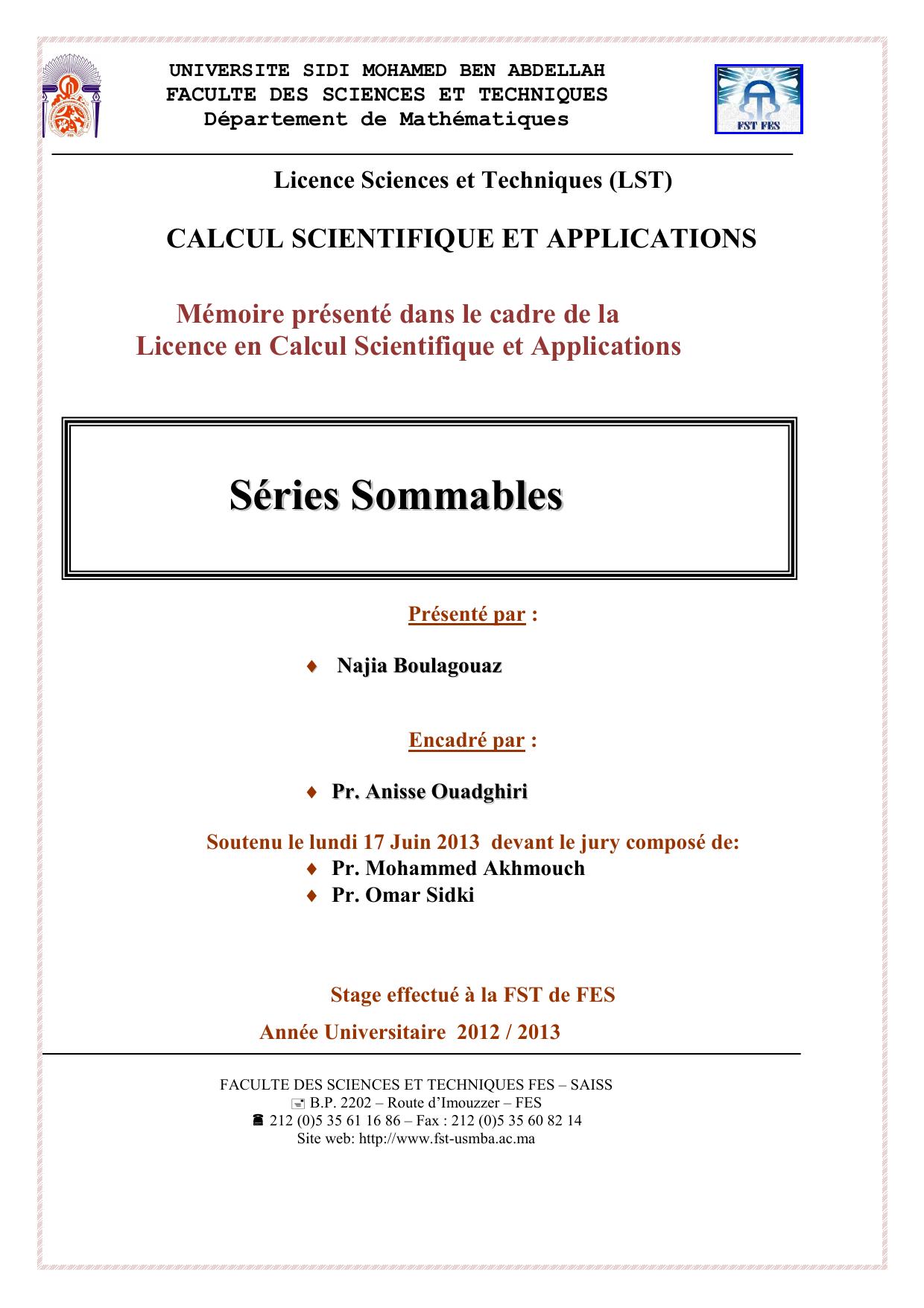 UNIVERSITE SIDI MOHAMED BEN ABDELLAH
FACULTE DES SCIENCES ET TECHNIQUES
Département de Mathématiques

FST FES

Licence Sciences et Techniques (LST)

CALCUL SCIENTIFIQUE ET APPLICATIONS

Mémoire présenté dans le cadre de la
Licence en Calcul Scientifique et Applications

Séries Sommables

Présenté par :

♦ Najia Boulagouaz

Encadré par :

♦ Pr. Anisse Ouadghiri

Soutenu le lundi 17 Juin 2013 devant le jury composé de:
♦ Pr. Mohammed Akhmouch
♦ Pr. Omar Sidki

Stage effectué à la FST de FES

Année Universitaire 2012 / 2013

FACULTE DES SCIENCES ET TECHNIQUES FES – SAISS
B.P. 2202 – Route d'Imouzzer – FES
212 (0)5 35 61 16 86 – Fax : 212 (0)5 35 60 82 14
Site web: http://www.fst-usmba.ac.ma